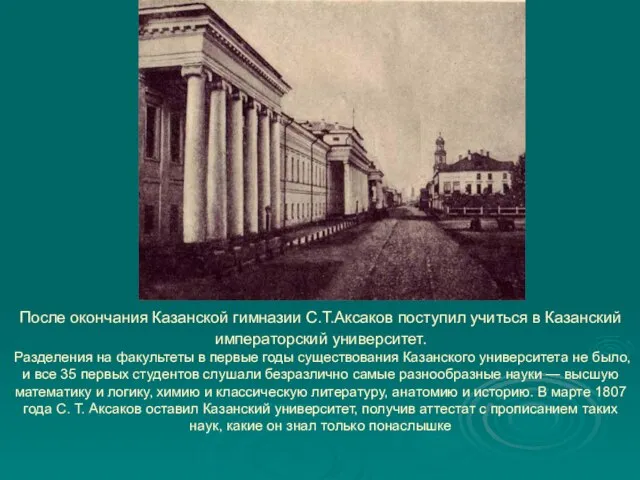 После окончания Казанской гимназии С.Т.Аксаков поступил учиться в Казанский императорский университет.

Разделения на факультеты в первые годы существования Казанского университета не было, и все 35 первых студентов слушали безразлично самые разнообразные науки — высшую математику и логику, химию и классическую литературу, анатомию и историю. В марте 1807 года С. Т. Аксаков оставил Казанский университет, получив аттестат с прописанием таких наук, какие он знал только понаслышке